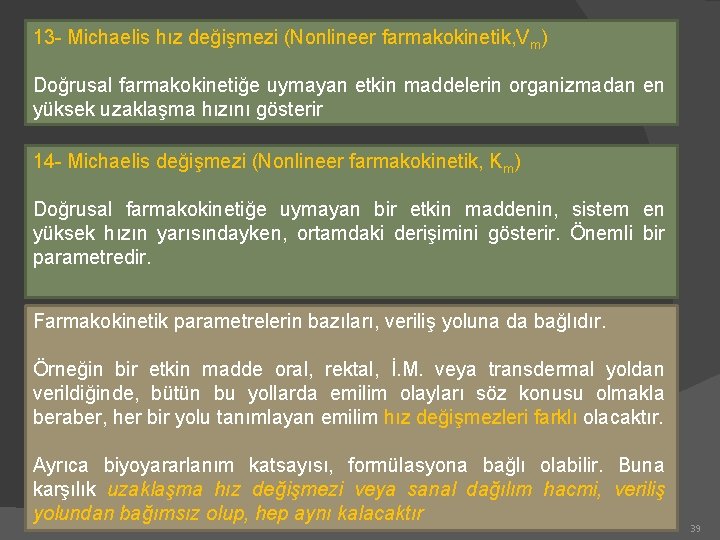 13- Michaelis hız değişmezi (Nonlineer farmakokinetik,$V_m$)

Doğrusal farmakokinetiğe uymayan etkin maddelerin organizmadan en yüksek uzaklaşma hızını gösterir

14- Michaelis değişmezi (Nonlineer farmakokinetik, $K_m$)

Doğrusal farmakokinetiğe uymayan bir etkin maddenin, sistem en yüksek hızın yarısındayken, ortamdaki derişimini gösterir. Önemli bir parametredir.

Farmakokinetik parametrelerin bazıları, veriliş yoluna da bağlıdır.

Örneğin bir etkin madde oral, rektal, İ.M. veya transdermal yoldan verildiğinde, bütün bu yollarda emilim olayları söz konusu olmakla beraber, her bir yolu tanımlayan emilim hız değişmezleri farklı olacaktır.

Ayrıca biyoyararlanım katsayısı, formülasyona bağlı olabilir. Buna karşılık uzaklaşma hız değişmezi veya sanal dağılım hacmi, veriliş yolundan bağımsız olup, hep aynı kalacaktır

39